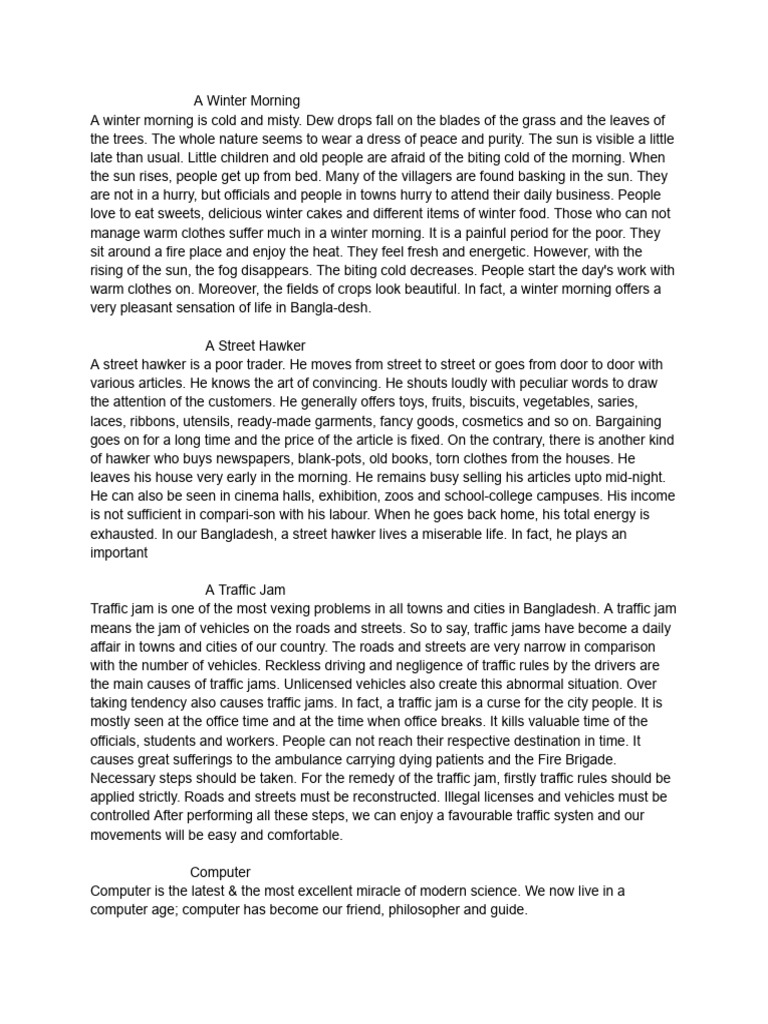 A Winter Morning
A winter morning is cold and misty. Dew drops fall on the blades of the grass and the leaves of the trees. The whole nature seems to wear a dress of peace and purity. The sun is visible a little late than usual. Little children and old people are afraid of the biting cold of the morning. When the sun rises, people get up from bed. Many of the villagers are found basking in the sun. They are not in a hurry, but officials and people in towns hurry to attend their daily business. People love to eat sweets, delicious winter cakes and different items of winter food. Those who can not manage warm clothes suffer much in a winter morning. It is a painful period for the poor. They sit around a fire place and enjoy the heat. They feel fresh and energetic. However, with the rising of the sun, the fog disappears. The biting cold decreases. People start the day's work with warm clothes on. Moreover, the fields of crops look beautiful. In fact, a winter morning offers a very pleasant sensation of life in Bangla-desh.

A Street Hawker
A street hawker is a poor trader. He moves from street to street or goes from door to door with various articles. He knows the art of convincing. He shouts loudly with peculiar words to draw the attention of the customers. He generally offers toys, fruits, biscuits, vegetables, saries, laces, ribbons, utensils, ready-made garments, fancy goods, cosmetics and so on. Bargaining goes on for a long time and the price of the article is fixed. On the contrary, there is another kind of hawker who buys newspapers, blank-pots, old books, torn clothes from the houses. He leaves his house very early in the morning. He remains busy selling his articles upto mid-night. He can also be seen in cinema halls, exhibition, zoos and school-college campuses. His income is not sufficient in compari-son with his labour. When he goes back home, his total energy is exhausted. In our Bangladesh, a street hawker lives a miserable life. In fact, he plays an important

A Traffic Jam
Traffic jam is one of the most vexing problems in all towns and cities in Bangladesh. A traffic jam means the jam of vehicles on the roads and streets. So to say, traffic jams have become a daily affair in towns and cities of our country. The roads and streets are very narrow in comparison with the number of vehicles. Reckless driving and negligence of traffic rules by the drivers are the main causes of traffic jams. Unlicensed vehicles also create this abnormal situation. Over taking tendency also causes traffic jams. In fact, a traffic jam is a curse for the city people. It is mostly seen at the office time and at the time when office breaks. It kills valuable time of the officials, students and workers. People can not reach their respective destination in time. It causes great sufferings to the ambulance carrying dying patients and the Fire Brigade. Necessary steps should be taken. For the remedy of the traffic jam, firstly traffic rules should be applied strictly. Roads and streets must be reconstructed. Illegal licenses and vehicles must be controlled After performing all these steps, we can enjoy a favourable traffic systen and our movements will be easy and comfortable.

Computer
Computer is the latest & the most excellent miracle of modern science. We now live in a computer age; computer has become our friend, philosopher and guide.